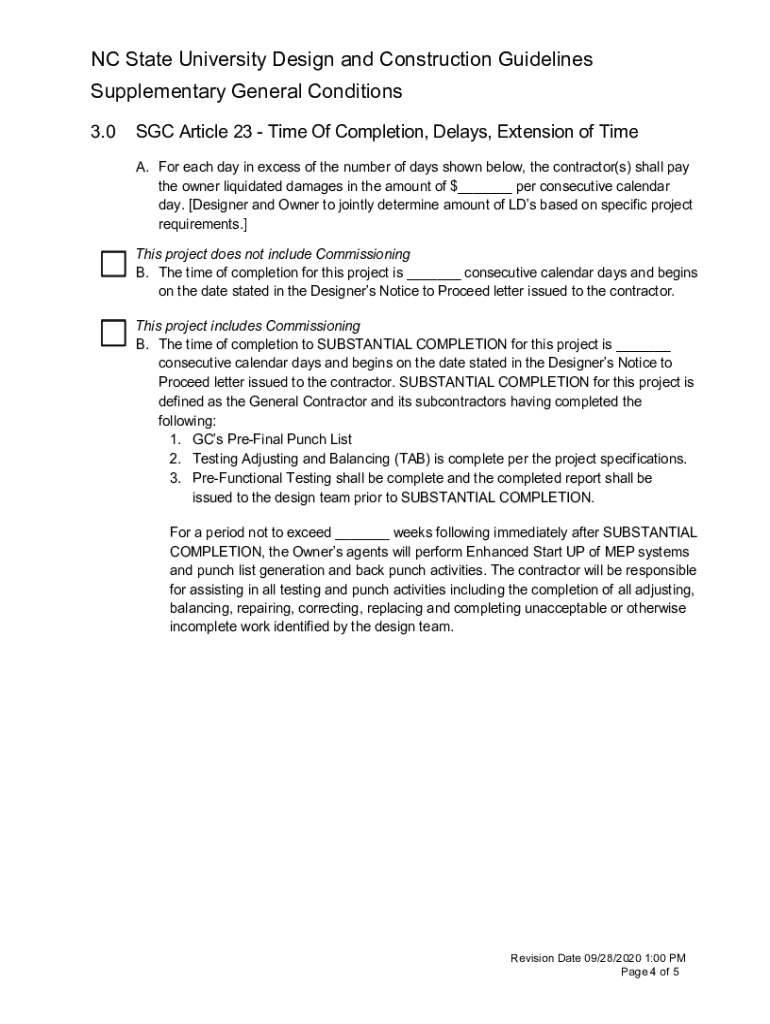 NC State University Design and Construction Guidelines
Supplementary General Conditions

3.0 SGC Article 23 - Time Of Completion, Delays, Extension of Time

A. For each day in excess of the number of days shown below, the contractor(s) shall pay the owner liquidated damages in the amount of $_______ per consecutive calendar day. [Designer and Owner to jointly determine amount of LD's based on specific project requirements.]

This project does not include Commissioning
B. The time of completion for this project is _______ consecutive calendar days and begins on the date stated in the Designer's Notice to Proceed letter issued to the contractor.

This project includes Commissioning
B. The time of completion to SUBSTANTIAL COMPLETION for this project is _______ consecutive calendar days and begins on the date stated in the Designer's Notice to Proceed letter issued to the contractor. SUBSTANTIAL COMPLETION for this project is defined as the General Contractor and its subcontractors having completed the following:
1. GC's Pre-Final Punch List
2. Testing Adjusting and Balancing (TAB) is complete per the project specifications.
3. Pre-Functional Testing shall be complete and the completed report shall be issued to the design team prior to SUBSTANTIAL COMPLETION.

For a period not to exceed _______ weeks following immediately after SUBSTANTIAL COMPLETION, the Owner's agents will perform Enhanced Start UP of MEP systems and punch list generation and back punch activities. The contractor will be responsible for assisting in all testing and punch activities including the completion of all adjusting, balancing, repairing, correcting, replacing and completing unacceptable or otherwise incomplete work identified by the design team.

Revision Date 09/28/2020 1:00 PM
Page 4 of 5